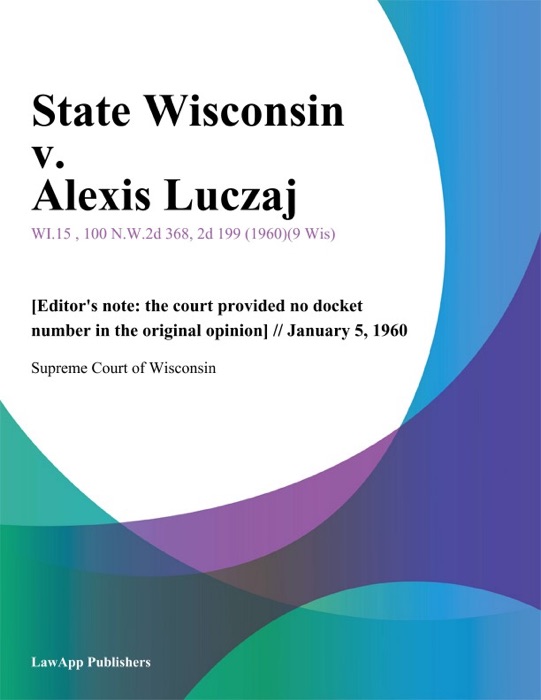 State Wisconsin v. Alexis Luczaj

WI.15 , 100 N.W.2d 368, 2d 199 (1960)(9 Wis)

[Editor's note: the court provided no docket number in the original opinion] // January 5, 1960

Supreme Court of Wisconsin

LawApp Publishers